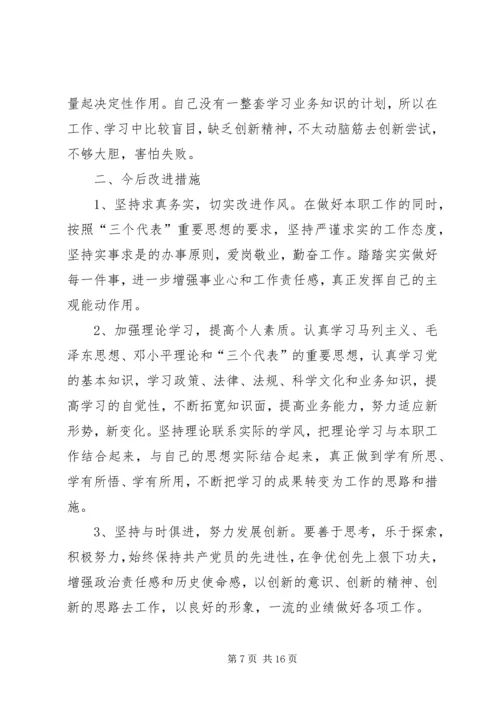 量起决定性作用。自己没有一整套学习业务知识的计划，所以在工作、学习中比较盲目，缺乏创新精神，不太动脑筋去创新尝试，不够大胆，害怕失败。

二、今后改进措施

1、坚持求真务实，切实改进作风。在做好本职工作的同时，按照“三个代表”重要思想的要求，坚持严谨求实的工作态度，坚持实事求是的办事原则，爱岗敬业，勤奋工作。踏踏实实做好每一件事，进一步增强事业心和工作责任感，真正发挥自己的主观能动作用。

2、加强理论学习，提高个人素质。认真学习马列主义、毛泽东思想、邓小平理论和“三个代表”的重要思想，认真学习党的基本知识，学习政策、法律、法规、科学文化和业务知识，提高学习的自觉性，不断拓宽知识面，提高业务能力，努力适应新形势，新变化。坚持理论联系实际的学风，把理论学习与本职工作结合起来，与自己的思想实际结合起来，真正做到学有所思、学有所悟、学有所用，不断把学习的成果转变为工作的思路和措施。

3、坚持与时俱进，努力发展创新。要善于思考，乐于探索，积极努力，始终保持共产党员的先进性，在争优创先上狠下功夫，增强政治责任感和历史使命感，以创新的意识、创新的精神、创新的思路去工作，以良好的形象，一流的业绩做好各项工作。

第 7 页 共 16 页